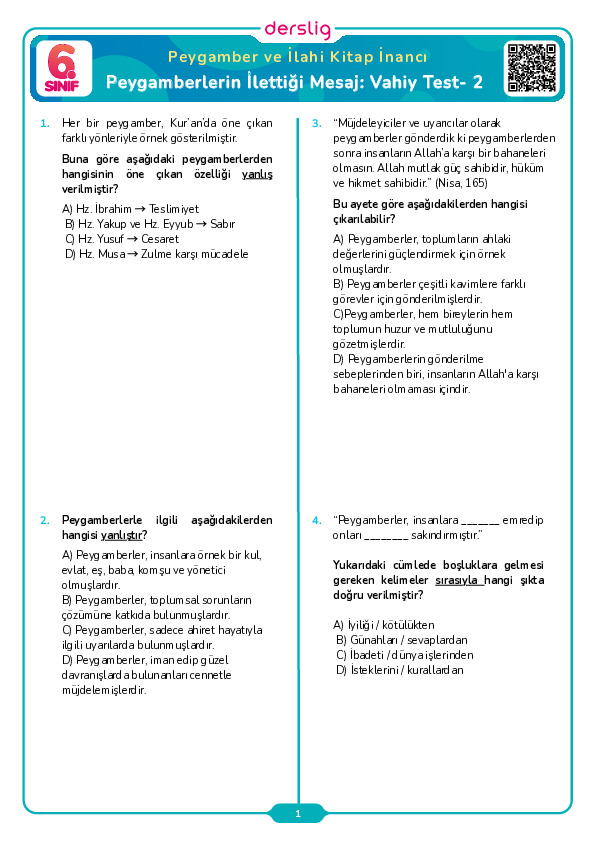 derslig

6. SINIF

Peygamber ve İlahi Kitap İnancı

Peygamberlerin İlettiği Mesaj: Vahiy Test- 2

1. Her bir peygamber, Kur'an'da öne çıkan farklı yönleriyle örnek gösterilmiştir.

Buna göre aşağıdaki peygamberlerden hangisinin öne çıkan özelliği yanlış verilmiştir?

A) Hz. İbrahim → Teslimiyet
B) Hz. Yakup ve Hz. Eyyub → Sabır
C) Hz. Yusuf → Cesaret
D) Hz. Musa → Zulme karşı mücadele

2. Peygamberlerle ilgili aşağıdakilerden hangisi yanlıştır?

A) Peygamberler, insanlara örnek bir kul, evlat, eş, baba, komşu ve yönetici olmuşlardır.
B) Peygamberler, toplumsal sorunların çözümüne katkıda bulunmuşlardır.
C) Peygamberler, sadece ahiret hayatıyla ilgili uyarılarda bulunmuşlardır.
D) Peygamberler, iman edip güzel davranışlarda bulunanları cennetle müjdelemişlerdir.

3. "Müjdeleyiciler ve uyarıcılar olarak peygamberler gönderdik ki peygamberlerden sonra insanların Allah'a karşı bir bahaneleri olmasın. Allah mutlak güç sahibidir, hüküm ve hikmet sahibidir." (Nisa, 165)

Bu ayete göre aşağıdakilerden hangisi çıkarılabilir?

A) Peygamberler, toplumların ahlaki değerlerini güçlendirmek için örnek olmuşlardır.
B) Peygamberler çeşitli kavimlere farklı görevler için gönderilmişlerdir.
C)Peygamberler, hem bireylerin hem toplumun huzur ve mutluluğunu gözetmişlerdir.
D) Peygamberlerin gönderilme sebeplerinden biri, insanların Allah'a karşı bahaneleri olmaması içindir.

4. "Peygamberler, insanlara ______ emredip onları _______ sakındırmıştır."

Yukarıdaki cümlede boşluklara gelmesi gereken kelimeler sırasıyla hangi şıkta doğru verilmiştir?

A) İyiliği / kötülükten
B) Günahları / sevaplardan
C) İbadeti / dünya işlerinden
D) İsteklerini / kurallardan

1